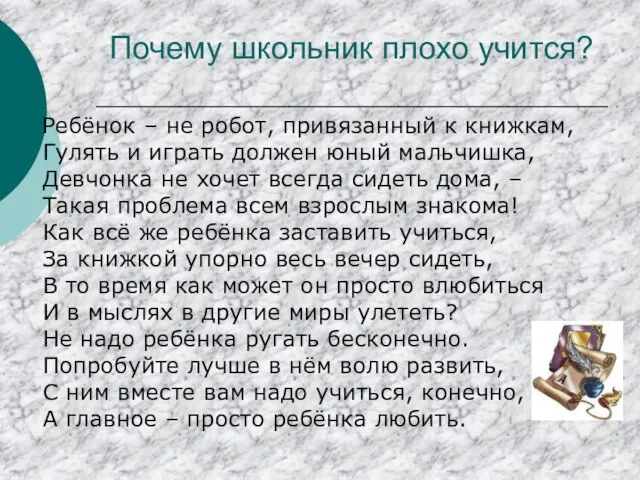 Почему школьник плохо учится?

Ребёнок – не робот, привязанный к книжкам,
Гулять и играть должен юный мальчишка,
Девчонка не хочет всегда сидеть дома, –
Такая проблема всем взрослым знакома!
Как всё же ребёнка заставить учиться,
За книжкой упорно весь вечер сидеть,
В то время как может он просто влюбиться
И в мыслях в другие миры улететь?
Не надо ребёнка ругать бесконечно.
Попробуйте лучше в нём волю развить,
С ним вместе вам надо учиться, конечно,
А главное – просто ребёнка любить.